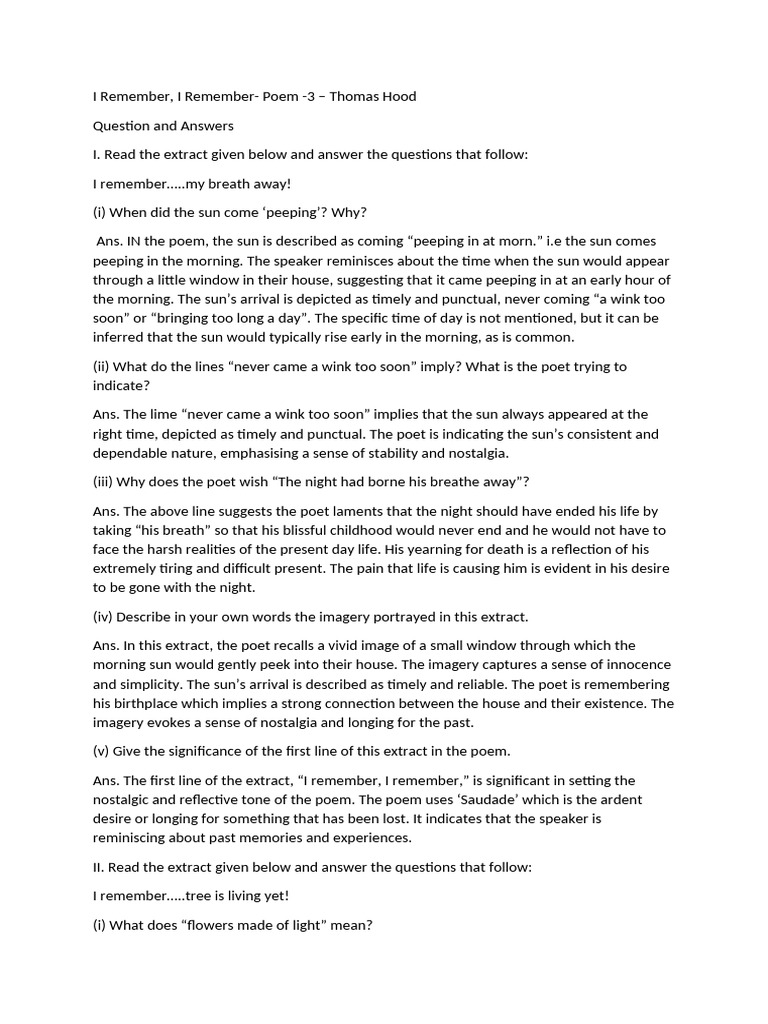 I Remember, I Remember- Poem -3 – Thomas Hood

Question and Answers

I. Read the extract given below and answer the questions that follow:

I remember.....my breath away!

(i) When did the sun come ‘peeping’? Why?

Ans. IN the poem, the sun is described as coming “peeping in at morn.” i.e the sun comes peeping in the morning. The speaker reminisces about the time when the sun would appear through a little window in their house, suggesting that it came peeping in at an early hour of the morning. The sun’s arrival is depicted as timely and punctual, never coming “a wink too soon” or “bringing too long a day”. The specific time of day is not mentioned, but it can be inferred that the sun would typically rise early in the morning, as is common.

(ii) What do the lines “never came a wink too soon” imply? What is the poet trying to indicate?

Ans. The lime “never came a wink too soon” implies that the sun always appeared at the right time, depicted as timely and punctual. The poet is indicating the sun’s consistent and dependable nature, emphasising a sense of stability and nostalgia.

(iii) Why does the poet wish “The night had borne his breathe away”?

Ans. The above line suggests the poet laments that the night should have ended his life by taking “his breath” so that his blissful childhood would never end and he would not have to face the harsh realities of the present day life. His yearning for death is a reflection of his extremely tiring and difficult present. The pain that life is causing him is evident in his desire to be gone with the night.

(iv) Describe in your own words the imagery portrayed in this extract.

Ans. In this extract, the poet recalls a vivid image of a small window through which the morning sun would gently peek into their house. The imagery captures a sense of innocence and simplicity. The sun’s arrival is described as timely and reliable. The poet is remembering his birthplace which implies a strong connection between the house and their existence. The imagery evokes a sense of nostalgia and longing for the past.

(v) Give the significance of the first line of this extract in the poem.

Ans. The first line of the extract, “I remember, I remember,” is significant in setting the nostalgic and reflective tone of the poem. The poem uses ‘Saudade’ which is the ardent desire or longing for something that has been lost. It indicates that the speaker is reminiscing about past memories and experiences.

II. Read the extract given below and answer the questions that follow:

I remember.....tree is living yet!

(i) What does “flowers made of light” mean?